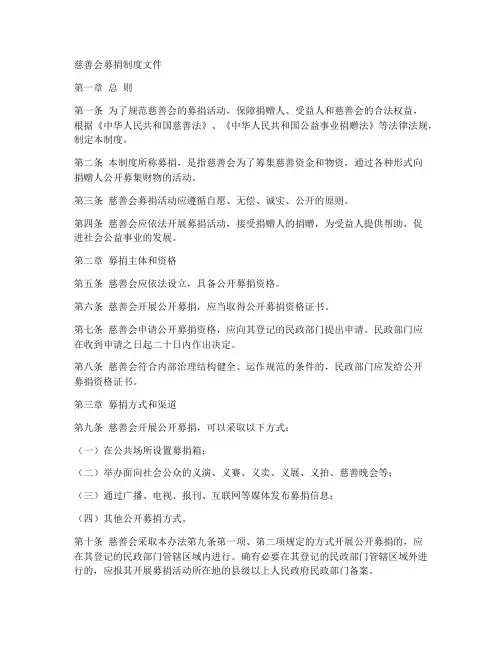 慈善会募捐制度文件

第一章 总 则

第一条 为了规范慈善会的募捐活动，保障捐赠人、受益人和慈善会的合法权益，根据《中华人民共和国慈善法》、《中华人民共和国公益事业捐赠法》等法律法规，制定本制度。

第二条 本制度所称募捐，是指慈善会为了筹集慈善资金和物资，通过各种形式向捐赠人公开募集财物的活动。

第三条 慈善会募捐活动应遵循自愿、无偿、诚实、公开的原则。

第四条 慈善会应依法开展募捐活动，接受捐赠人的捐赠，为受益人提供帮助，促进社会公益事业的发展。

第二章 募捐主体和资格

第五条 慈善会应依法设立，具备公开募捐资格。

第六条 慈善会开展公开募捐，应当取得公开募捐资格证书。

第七条 慈善会申请公开募捐资格，应向其登记的民政部门提出申请。民政部门应在收到申请之日起二十日内作出决定。

第八条 慈善会符合内部治理结构健全、运作规范的条件的，民政部门应发给公开募捐资格证书。

第三章 募捐方式和渠道

第九条 慈善会开展公开募捐，可以采取以下方式：

（一）在公共场所设置募捐箱；

（二）举办面向社会公众的义演、义赛、义卖、义展、义拍、慈善晚会等；

（三）通过广播、电视、报刊、互联网等媒体发布募捐信息；

（四）其他公开募捐方式。

第十条 慈善会采取本办法第九条第一项、第二项规定的方式开展公开募捐的，应在其登记的民政部门管辖区域内进行。确有必要在其登记的民政部门管辖区域外进行的，应报其开展募捐活动所在地的县级以上人民政府民政部门备案。